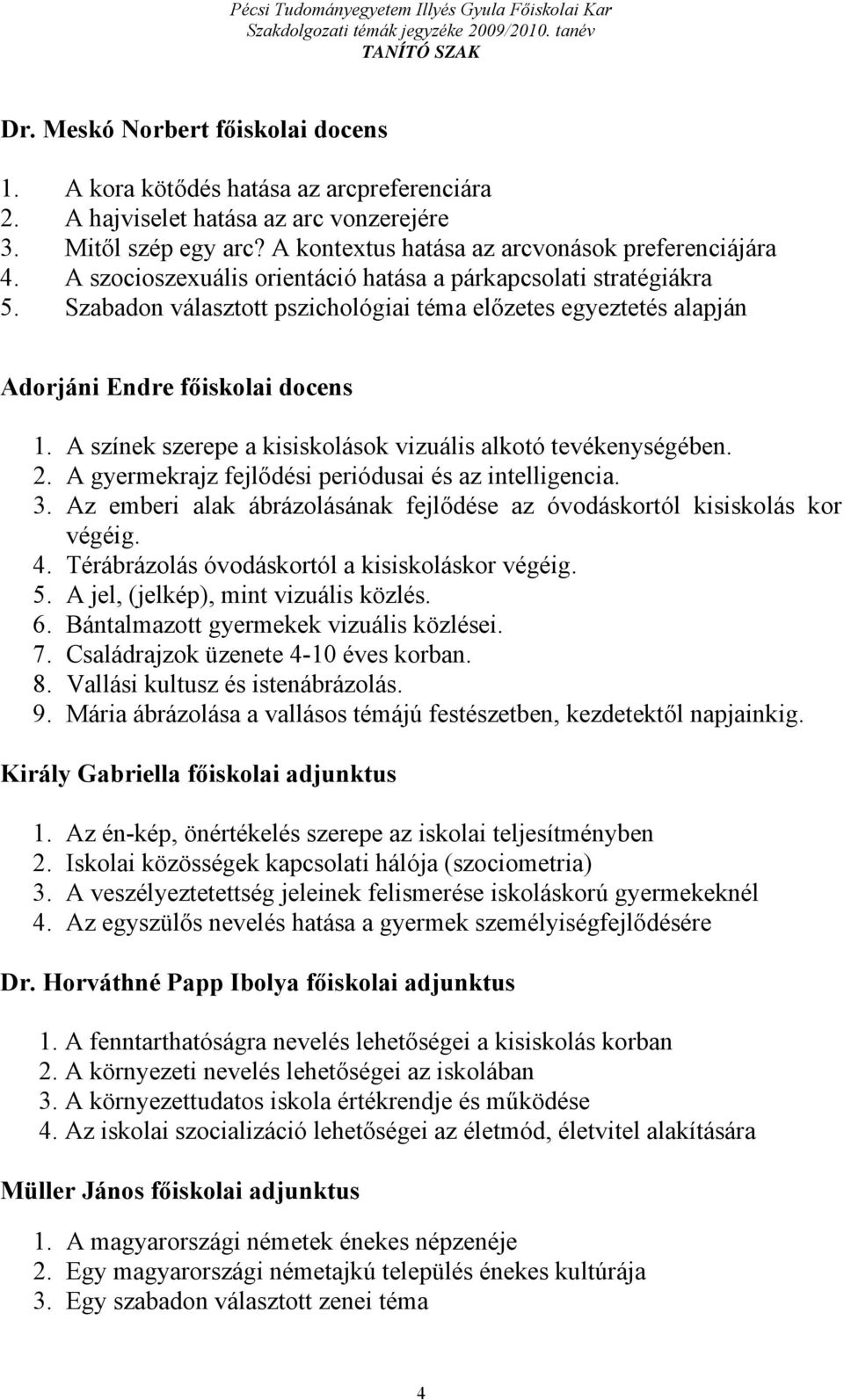 Pécsi Tudományegyetem Illyés Gyula Főiskolai Kar
Szakdolgozati témák jegyzéke 2009/2010. tanév
TANÍTÓ SZAK

Dr. Meskó Norbert főiskolai docens

1. A kora kötődés hatása az arcpreferenciára
2. A hajviselet hatása az arc vonzerejére
3. Mitől szép egy arc? A kontextus hatása az arcvonások preferenciájára
4. A szocioszexuális orientáció hatása a párkapcsolati stratégiákra
5. Szabadon választott pszichológiai téma előzetes egyeztetés alapján

Adorjáni Endre főiskolai docens

1. A színek szerepe a kisiskolások vizuális alkotó tevékenységében.
2. A gyermekrajz fejlődési periódusai és az intelligencia.
3. Az emberi alak ábrázolásának fejlődése az óvodáskortól kisiskolás kor végéig.
4. Térábrázolás óvodáskortól a kisiskoláskor végéig.
5. A jel, (jelkép), mint vizuális közlés.
6. Bántalmazott gyermekek vizuális közlései.
7. Családrajzok üzenete 4-10 éves korban.
8. Vallási kultusz és istenábrázolás.
9. Mária ábrázolása a vallásos témájú festészetben, kezdetektől napjainkig.

Király Gabriella főiskolai adjunktus

1. Az én-kép, önértékelés szerepe az iskolai teljesítményben
2. Iskolai közösségek kapcsolati hálója (szociometria)
3. A veszélyeztetettség jeleinek felismerése iskoláskorú gyermekeknél
4. Az egyszülős nevelés hatása a gyermek személyiségfejlődésére

Dr. Horváthné Papp Ibolya főiskolai adjunktus

1. A fenntarthatóságra nevelés lehetőségei a kisiskolás korban
2. A környezeti nevelés lehetőségei az iskolában
3. A környezettudatos iskola értékrendje és működése
4. Az iskolai szocializáció lehetőségei az életmód, életvitel alakítására

Müller János főiskolai adjunktus

1. A magyarországi németek énekes népzenéje
2. Egy magyarországi németajkú település énekes kultúrája
3. Egy szabadon választott zenei téma

4